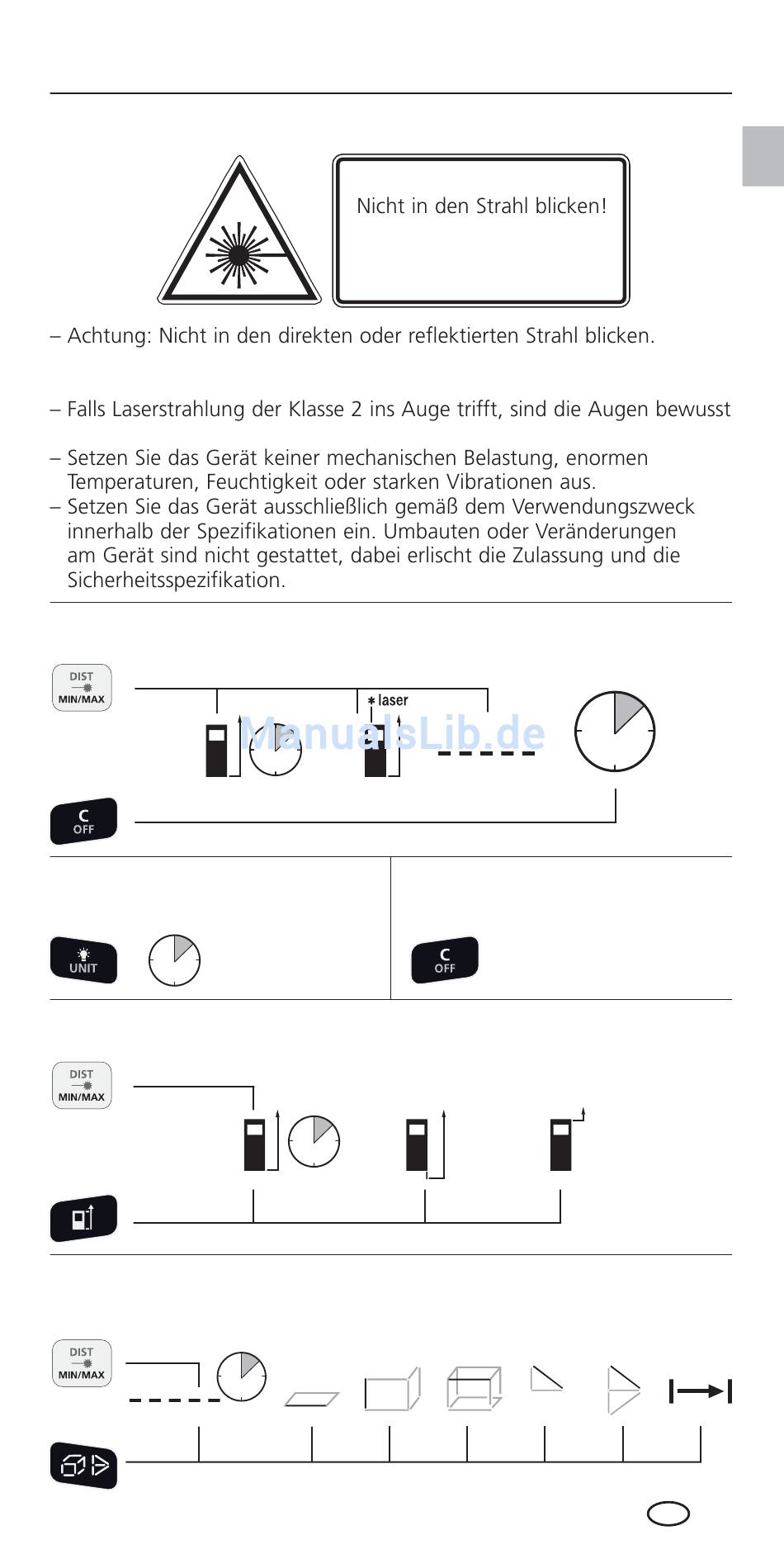 Nicht in den Strahl blicken!

– Achtung: Nicht in den direkten oder reflektierten Strahl blicken.

– Falls Laserstrahlung der Klasse 2 ins Auge trifft, sind die Augen bewusst

– Setzen Sie das Gerät keiner mechanischen Belastung, enormen Temperaturen, Feuchtigkeit oder starken Vibrationen aus.
– Setzen Sie das Gerät ausschließlich gemäß dem Verwendungszweck innerhalb der Spezifikationen ein. Umbauten oder Veränderungen am Gerät sind nicht gestattet, dabei erlischt die Zulassung und die Sicherheitsspezifikation.

DIST
MIN/MAX
laser
ManualsLib.de
C
OFF

UNIT

C
OFF

DIST
MIN/MAX

DIST
MIN/MAX